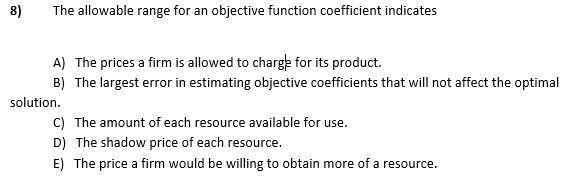 8) The allowable range for an objective function coefficient indicates

A) The prices a firm is allowed to charge for its product.

B) The largest error in estimating objective coefficients that will not affect the optimal solution.

C) The amount of each resource available for use.

D) The shadow price of each resource.

E) The price a firm would be willing to obtain more of a resource.